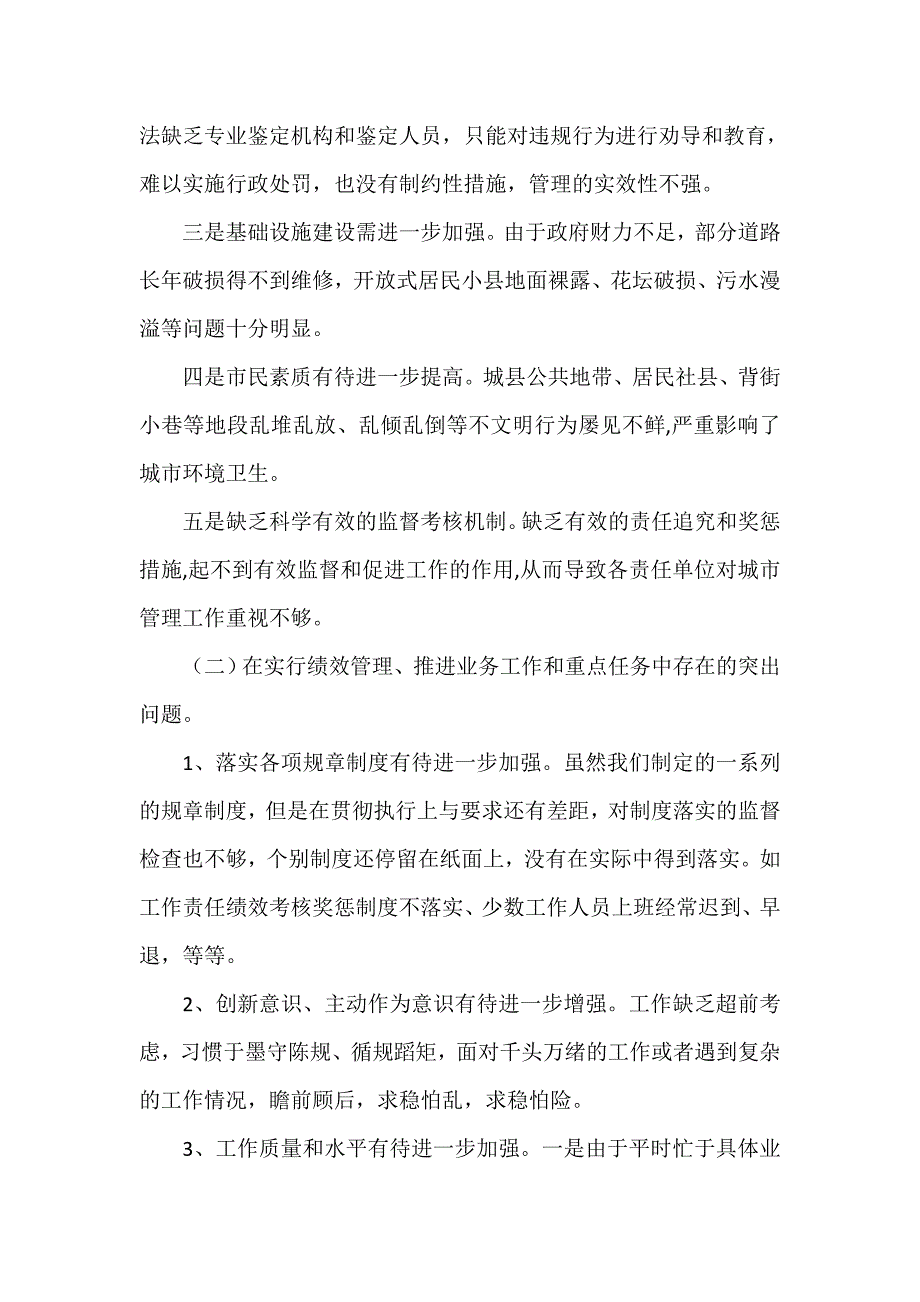 法缺乏专业鉴定机构和鉴定人员，只能对违规行为进行劝导和教育，难以实施行政处罚，也没有制约性措施，管理的实效性不强。

三是基础设施建设需进一步加强。由于政府财力不足，部分道路长年破损得不到维修，开放式居民小县地面裸露、花坛破损、污水漫溢等问题十分明显。

四是市民素质有待进一步提高。城县公共地带、居民社县、背街小巷等地段乱堆乱放、乱倾乱倒等不文明行为屡见不鲜,严重影响了城市环境卫生。

五是缺乏科学有效的监督考核机制。缺乏有效的责任追究和奖惩措施,起不到有效监督和促进工作的作用,从而导致各责任单位对城市管理工作重视不够。

（二）在实行绩效管理、推进业务工作和重点任务中存在的突出问题。

1、落实各项规章制度有待进一步加强。虽然我们制定的一系列的规章制度，但是在贯彻执行上与要求还有差距，对制度落实的监督检查也不够，个别制度还停留在纸面上，没有在实际中得到落实。如工作责任绩效考核奖惩制度不落实、少数工作人员上班经常迟到、早退，等等。

2、创新意识、主动作为意识有待进一步增强。工作缺乏超前考虑，习惯于墨守陈规、循规蹈矩，面对千头万绪的工作或者遇到复杂的工作情况，瞻前顾后，求稳怕乱，求稳怕险。

3、工作质量和水平有待进一步加强。一是由于平时忙于具体业